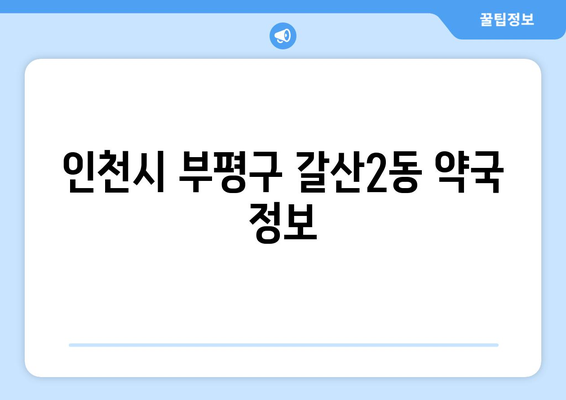 꿀팁정보

인천시 부평구 갈산2동 약국 정보